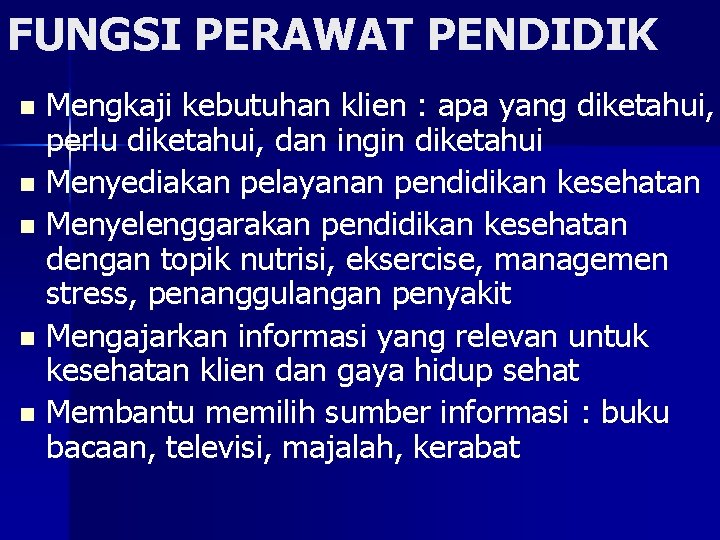 FUNGSI PERAWAT PENDIDIK

• Mengkaji kebutuhan klien : apa yang diketahui, perlu diketahui, dan ingin diketahui
• Menyediakan pelayanan pendidikan kesehatan
• Menyelenggarakan pendidikan kesehatan dengan topik nutrisi, eksercise, managemen stress, penanggulangan penyakit
• Mengajarkan informasi yang relevan untuk kesehatan klien dan gaya hidup sehat
• Membantu memilih sumber informasi : buku bacaan, televisi, majalah, kerabat